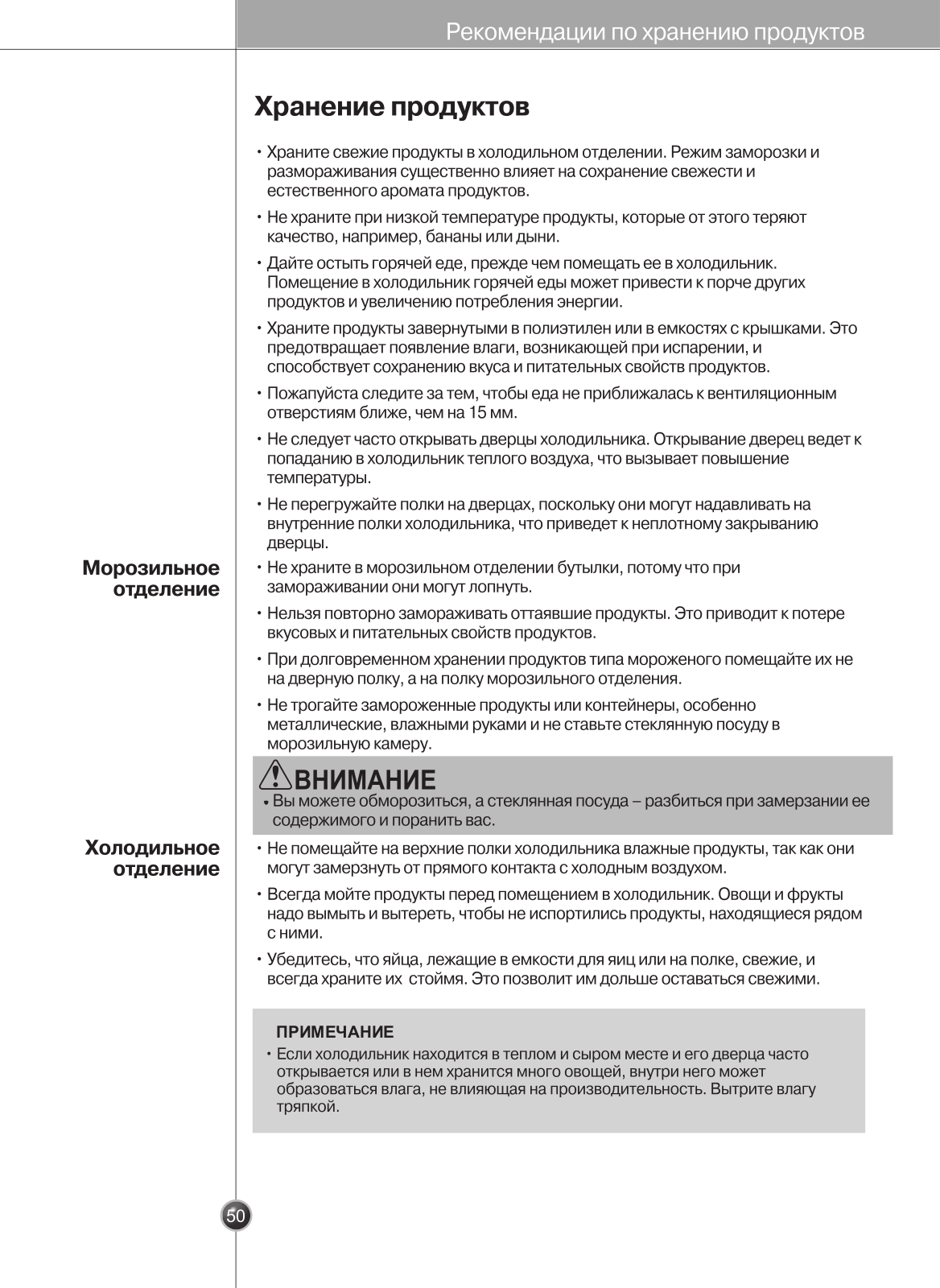 Рекомендации по хранению продуктов

Хранение продуктов

• Храните свежие продукты в холодильном отделении. Режим заморозки и размораживания существенно влияет на сохранение свежести и естественного аромата продуктов.

• Не храните при низкой температуре продукты, которые от этого теряют качество, например, бананы или дыни.

• Дайте остыть горячей еде, прежде чем помещать ее в холодильник. Помещение в холодильник горячей еды может привести к порче других продуктов и увеличению потребления энергии.

• Храните продукты завернутыми в полиэтилен или в емкостях с крышками. Это предотвращает появление влаги, возникающей при испарении, и способствует сохранению вкуса и питательных свойств продуктов.

• Пожапуйста следите за тем, чтобы еда не приближалась к вентиляционным отверстиям ближе, чем на 15 мм.

• Не следует часто открывать дверцы холодильника. Открывание дверец ведет к попаданию в холодильник теплого воздуха, что вызывает повышение температуры.

• Не перегружайте полки на дверцах, поскольку они могут надавливать на внутренние полки холодильника, что приведет к неплотному закрыванию дверцы.

Морозильное отделение

• Не храните в морозильном отделении бутылки, потому что при замораживании они могут лопнуть.

• Нельзя повторно замораживать оттаявшие продукты. Это приводит к потере вкусовых и питательных свойств продуктов.

• При долговременном хранении продуктов типа мороженого помещайте их не на дверную полку, а на полку морозильного отделения.

• Не трогайте замороженные продукты или контейнеры, особенно металлические, влажными руками и не ставьте стеклянную посуду в морозильную камеру.

ВНИМАНИЕ
• Вы можете обморозиться, а стеклянная посуда – разбиться при замерзании ее содержимого и поранить вас.

Холодильное отделение

• Не помещайте на верхние полки холодильника влажные продукты, так как они могут замерзнуть от прямого контакта с холодным воздухом.

• Всегда мойте продукты перед помещением в холодильник. Овощи и фрукты надо вымыть и вытереть, чтобы не испортились продукты, находящиеся рядом с ними.

• Убедитесь, что яйца, лежащие в емкости для яиц или на полке, свежие, и всегда храните их стоймя. Это позволит им дольше оставаться свежими.

ПРИМЕЧАНИЕ
• Если холодильник находится в теплом и сыром месте и его дверца часто открывается или в нем хранится много овощей, внутри него может образоваться влага, не влияющая на производительность. Вытрите влагу тряпкой.

50